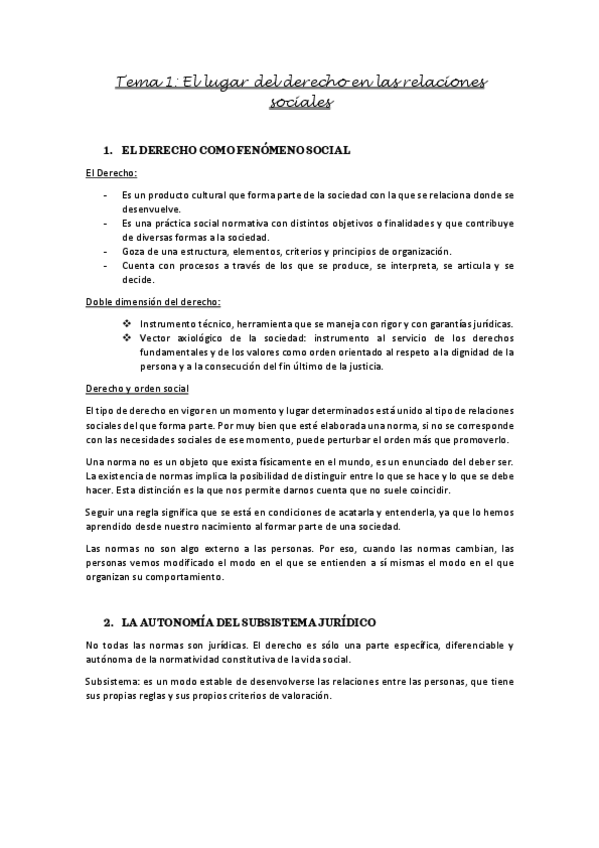 Tema 1: El lugar del derecho en las relaciones sociales

1. EL DERECHO COMO FENÓMENO SOCIAL

El Derecho:

- Es un producto cultural que forma parte de la sociedad con la que se relaciona donde se desenvuelve.
- Es una práctica social normativa con distintos objetivos o finalidades y que contribuye de diversas formas a la sociedad.
- Goza de una estructura, elementos, criterios y principios de organización.
- Cuenta con procesos a través de los que se produce, se interpreta, se articula y se decide.

Doble dimensión del derecho:

❖ Instrumento técnico, herramienta que se maneja con rigor y con garantías jurídicas.
❖ Vector axiológico de la sociedad: instrumento al servicio de los derechos fundamentales y de los valores como orden orientado al respeto a la dignidad de la persona y a la consecución del fin último de la justicia.

Derecho y orden social

El tipo de derecho en vigor en un momento y lugar determinados está unido al tipo de relaciones sociales del que forma parte. Por muy bien que esté elaborada una norma, si no se corresponde con las necesidades sociales de ese momento, puede perturbar el orden más que promoverlo.

Una norma no es un objeto que exista físicamente en el mundo, es un enunciado del deber ser. La existencia de normas implica la posibilidad de distinguir entre lo que se hace y lo que se debe hacer. Esta distinción es la que nos permite darnos cuenta que no suele coincidir.

Seguir una regla significa que se está en condiciones de acatarla y entenderla, ya que lo hemos aprendido desde nuestro nacimiento al formar parte de una sociedad.

Las normas no son algo externo a las personas. Por eso, cuando las normas cambian, las personas vemos modificado el modo en el que se entienden a sí mismas el modo en el que organizan su comportamiento.

2. LA AUTONOMÍA DEL SUBSISTEMA JURÍDICO

No todas las normas son jurídicas. El derecho es sólo una parte específica, diferenciable y autónoma de la normatividad constitutiva de la vida social.

Subsistema: es un modo estable de desenvolverse las relaciones entre las personas, que tiene sus propias reglas y sus propios criterios de valoración.